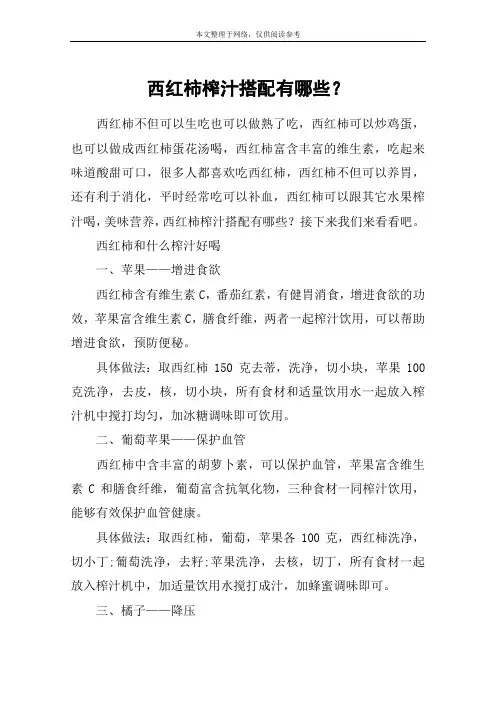 本文整理于网络，仅供阅读参考

西红柿榨汁搭配有哪些？

西红柿不但可以生吃也可以做熟了吃，西红柿可以炒鸡蛋，也可以做成西红柿蛋花汤喝，西红柿富含丰富的维生素，吃起来味道酸甜可口，很多人都喜欢吃西红柿，西红柿不但可以养胃，还有利于消化，平时经常吃可以补血，西红柿可以跟其它水果榨汁喝，美味营养，西红柿榨汁搭配有哪些？接下来我们来看看吧。

西红柿和什么榨汁好喝

一、苹果——增进食欲

西红柿含有维生素 C，番茄红素，有健胃消食，增进食欲的功效，苹果富含维生素 C，膳食纤维，两者一起榨汁饮用，可以帮助增进食欲，预防便秘。

具体做法：取西红柿 150 克去蒂，洗净，切小块，苹果 100 克洗净，去皮，核，切小块，所有食材和适量饮用水一起放入榨汁机中搅打均匀，加冰糖调味即可饮用。

二、葡萄苹果——保护血管

西红柿中含丰富的胡萝卜素，可以保护血管，苹果富含维生素 C 和膳食纤维，葡萄富含抗氧化物，三种食材一同榨汁饮用，能够有效保护血管健康。

具体做法：取西红柿，葡萄，苹果各 100 克，西红柿洗净，切小丁;葡萄洗净，去籽;苹果洗净，去核，切丁，所有食材一起放入榨汁机中，加适量饮用水搅打成汁，加蜂蜜调味即可。

三、橘子——降压